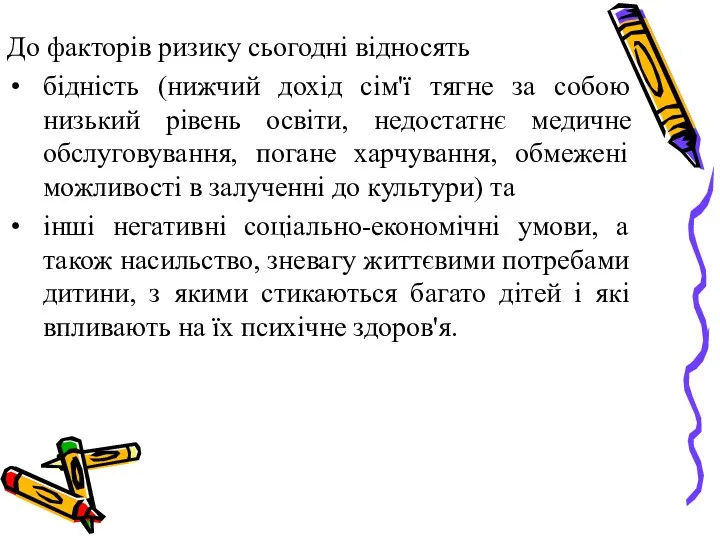 До факторів ризику сьогодні відносять

• бідність (нижчий дохід сім'ї тягне за собою низький рівень освіти, недостатнє медичне обслуговування, погане харчування, обмежені можливості в залученні до культури) та

• інші негативні соціально-економічні умови, а також насильство, зневагу життєвими потребами дитини, з якими стикаються багато дітей і які впливають на їх психічне здоров'я.